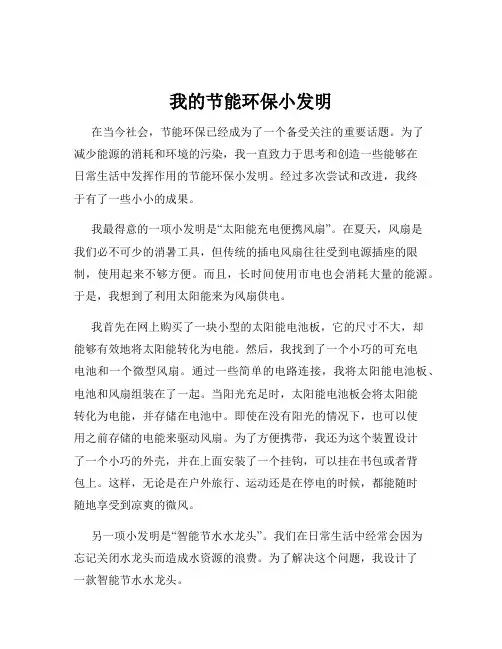 我的节能环保小发明

在当今社会，节能环保已经成为了一个备受关注的重要话题。为了减少能源的消耗和环境的污染，我一直致力于思考和创造一些能够在日常生活中发挥作用的节能环保小发明。经过多次尝试和改进，我终于有了一些小小的成果。

我最得意的一项小发明是“太阳能充电便携风扇”。在夏天，风扇是我们必不可少的消暑工具，但传统的插电风扇往往受到电源插座的限制，使用起来不够方便。而且，长时间使用市电也会消耗大量的能源。于是，我想到了利用太阳能来为风扇供电。

我首先在网上购买了一块小型的太阳能电池板，它的尺寸不大，却能够有效地将太阳能转化为电能。然后，我找到了一个小巧的可充电电池和一个微型风扇。通过一些简单的电路连接，我将太阳能电池板、电池和风扇组装在了一起。当阳光充足时，太阳能电池板会将太阳能转化为电能，并存储在电池中。即使在没有阳光的情况下，也可以使用之前存储的电能来驱动风扇。为了方便携带，我还为这个装置设计了一个小巧的外壳，并在上面安装了一个挂钩，可以挂在书包或者背包上。这样，无论是在户外旅行、运动还是在停电的时候，都能随时随地享受到凉爽的微风。

另一项小发明是“智能节水水龙头”。我们在日常生活中经常会因为忘记关闭水龙头而造成水资源的浪费。为了解决这个问题，我设计了一款智能节水水龙头。